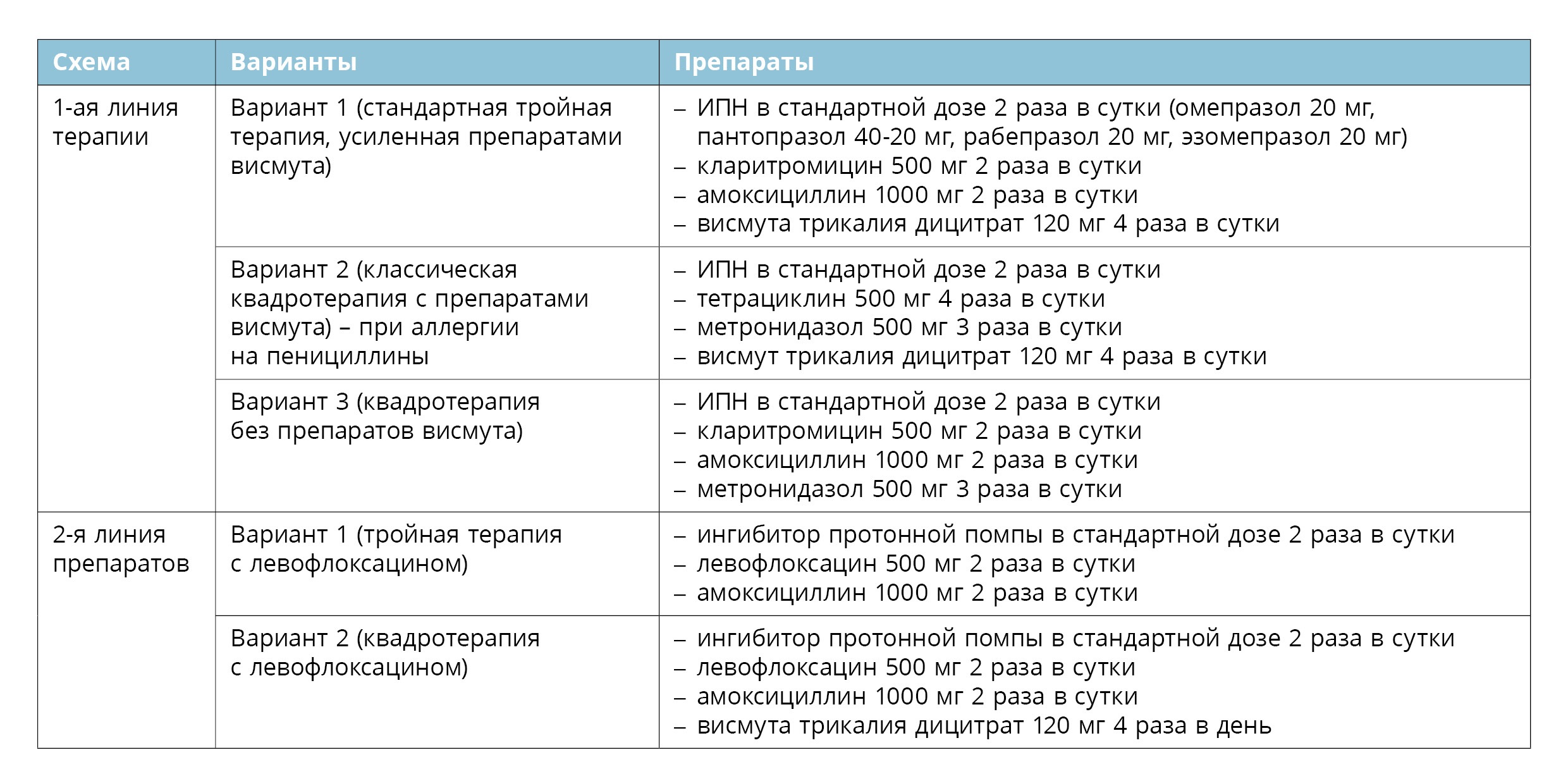 | Схема | Варианты | Препараты |
|---|---|---|
| 1-ая линия терапии | Вариант 1 (стандартная тройная терапия, усиленная препаратами висмута) | – ИПН в стандартной дозе 2 раза в сутки (омепразол 20 мг, пантопразол 40-20 мг, рабепразол 20 мг, эзомепразол 20 мг) – кларитромицин 500 мг 2 раза в сутки – амоксициллин 1000 мг 2 раза в сутки – висмута трикалия дицитрат 120 мг 4 раза в сутки |
| | Вариант 2 (классическая квадротерапия с препаратами висмута) – при аллергии на пенициллины | – ИПН в стандартной дозе 2 раза в сутки – тетрациклин 500 мг 4 раза в сутки – метронидазол 500 мг 3 раза в сутки – висмут трикалия дицитрат 120 мг 4 раза в сутки |
| | Вариант 3 (квадротерапия без препаратов висмута) | – ИПН в стандартной дозе 2 раза в сутки – кларитромицин 500 мг 2 раза в сутки – амоксициллин 1000 мг 2 раза в сутки – метронидазол 500 мг 3 раза в сутки |
| 2-я линия препаратов | Вариант 1 (тройная терапия с левофлоксацином) | – ингибитор протонной помпы в стандартной дозе 2 раза в сутки – левофлоксацин 500 мг 2 раза в сутки – амоксициллин 1000 мг 2 раза в сутки |
| | Вариант 2 (квадротерапия с левофлоксацином) | – ингибитор протонной помпы в стандартной дозе 2 раза в сутки – левофлоксацин 500 мг 2 раза в сутки – амоксициллин 1000 мг 2 раза в сутки – висмута трикалия дицитрат 120 мг 4 раза в день |